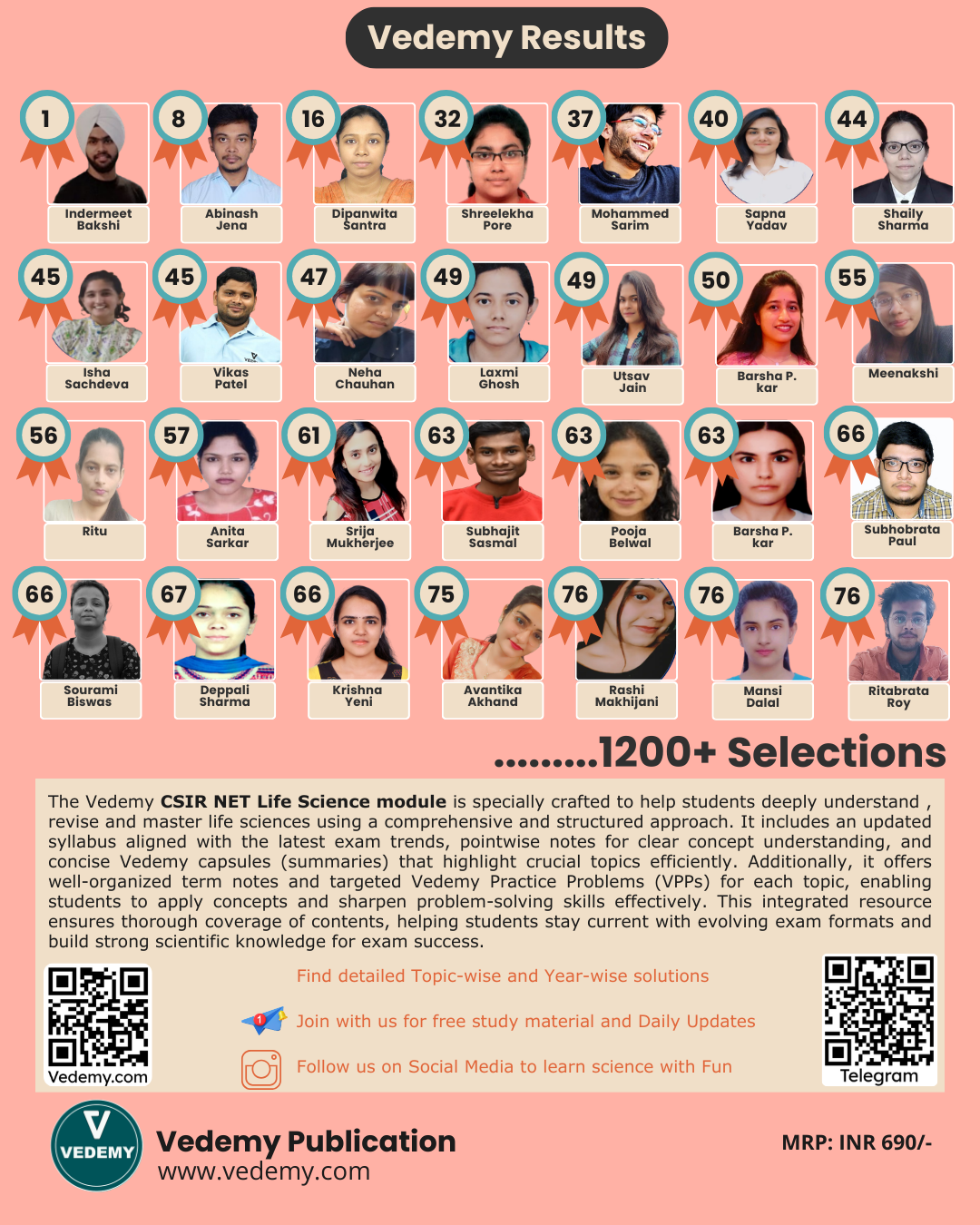 Vedemy Results

1
Indermeet Bakshi

8
Abinash Jena

16
Dipanwita Santra

32
Shreelekha Pore

37
Mohammed Sarim

40
Sapna Yadav

44
Shaily Sharma

45
Isha Sachdeva

45
Vikas Patel

47
Neha Chauhan

49
Laxmi Ghosh

49
Utsav Jain

50
Barsha P. kar

55
Meenakshi

56
Ritu

57
Anita Sarkar

61
Srija Mukherjee

63
Subhajit Sasmal

63
Pooja Belwal

63
Barsha P. kar

66
Subhobrata Paul

66
Sourami Biswas

67
Deppali Sharma

66
Krishna Yeni

75
Avantika Akhand

76
Rashi Makhijani

76
Mansi Dalal

76
Ritabrata Roy

.........1200+ Selections

The Vedemy CSIR NET Life Science module is specially crafted to help students deeply understand , revise and master life sciences using a comprehensive and structured approach. It includes an updated syllabus aligned with the latest exam trends, pointwise notes for clear concept understanding, and concise Vedemy capsules (summaries) that highlight crucial topics efficiently. Additionally, it offers well-organized term notes and targeted Vedemy Practice Problems (VPPs) for each topic, enabling students to apply concepts and sharpen problem-solving skills effectively. This integrated resource ensures thorough coverage of contents, helping students stay current with evolving exam formats and build strong scientific knowledge for exam success.

Vedemy.com

Find detailed Topic-wise and Year-wise solutions

Join with us for free study material and Daily Updates

Follow us on Social Media to learn science with Fun

Telegram

VEDEMY
Vedemy Publication
www.vedemy.com

MRP: INR 690/-